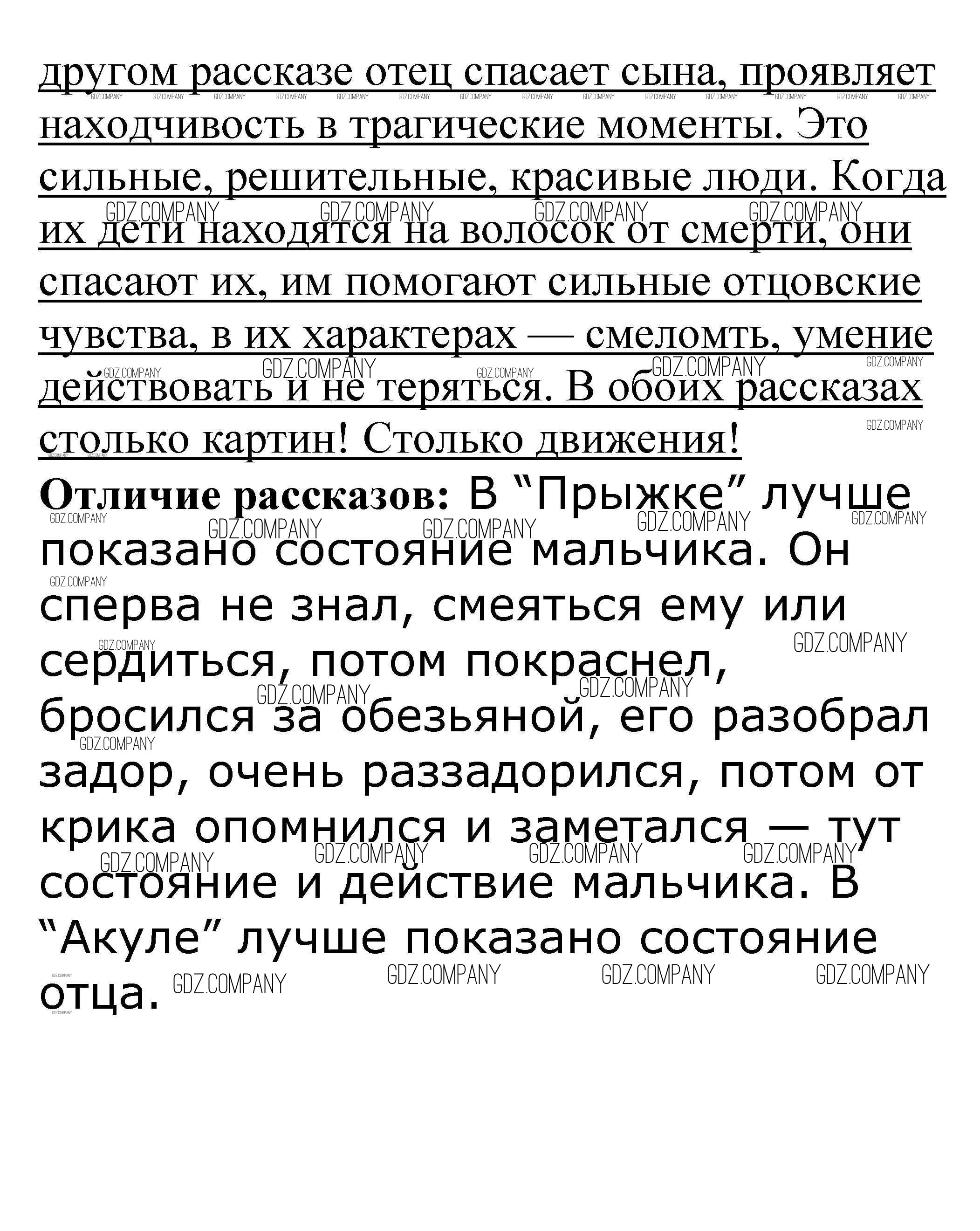 другом рассказе отец спасает сына, проявляет находчивость в трагические моменты. Это сильные, решительные, красивые люди. Когда их дети находятся на волосок от смерти, они спасают их, им помогают сильные отцовские чувства, в их характерах — смеломть, умение действовать и не теряться. В обоих рассказах столько картин! Столько движения!

Отличие рассказов: В "Прыжке" лучше показано состояние мальчика. Он сперва не знал, смеяться ему или сердиться, потом покраснел, бросился за обезьяной, его разобрал задор, очень раззадорился, потом от крика опомнился и заметался — тут состояние и действие мальчика. В "Акуле" лучше показано состояние отца.

GDZ.COMPANY